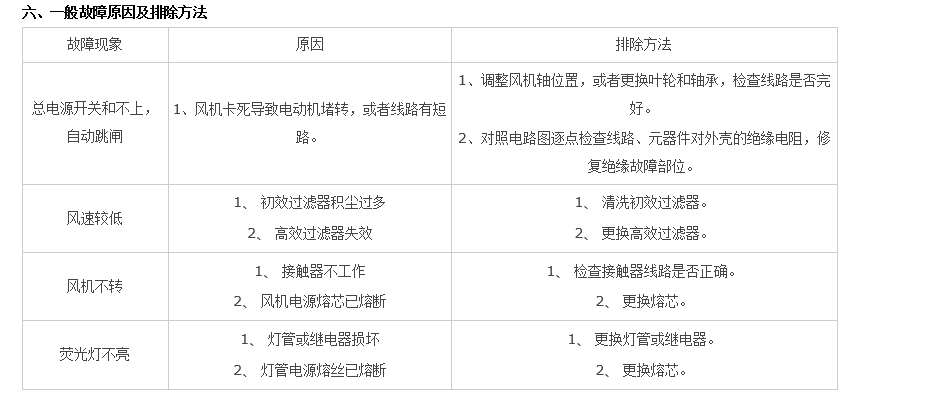 六、一般故障原因及排除方法

| 故障现象 | 原因 | 排除方法 |
|---|---|---|
| 总电源开关和不上，自动跳闸 | 1、风机卡死导致电动机堵转，或者线路有短路。 | 1、调整风机轴位置，或者更换叶轮和轴承，检查线路是否完好。 2、对照电路图逐点检查线路、元器件对外壳的绝缘电阻，修复绝缘故障部位。 |
| 风速较低 | 1、初效过滤器积尘过多 2、高效过滤器失效 | 1、清洗初效过滤器。 2、更换高效过滤器。 |
| 风机不转 | 1、接触器不工作 2、风机电源熔芯已熔断 | 1、检查接触器线路是否正确。 2、更换熔芯。 |
| 荧光灯不亮 | 1、灯管或继电器损坏 2、灯管电源熔丝已熔断 | 1、更换灯管或继电器。 2、更换熔芯。 |